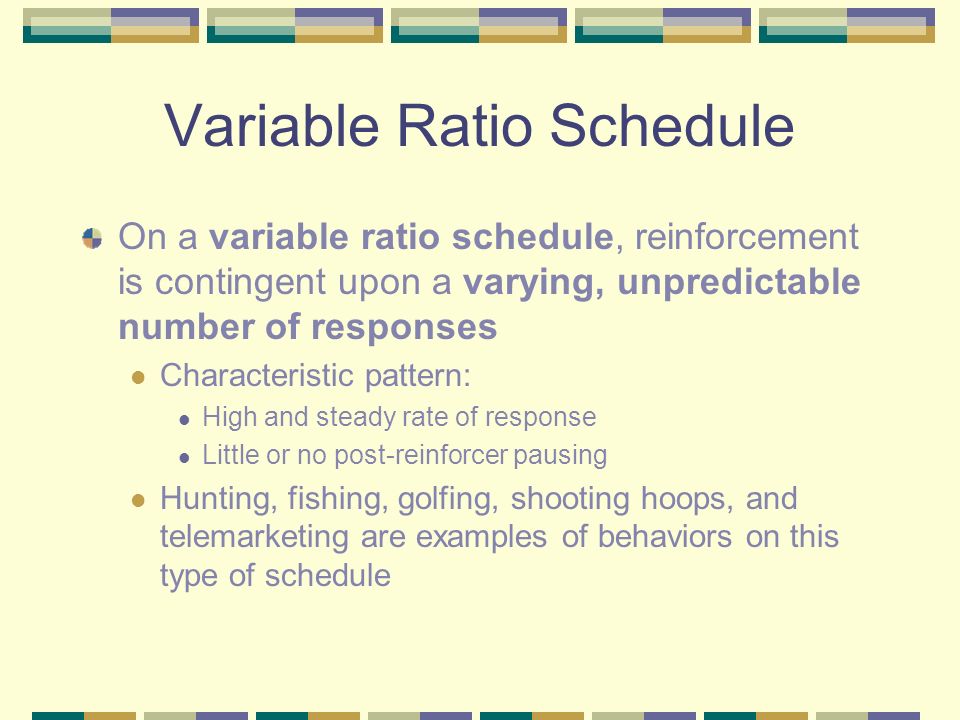 Variable Ratio Schedule

On a variable ratio schedule, reinforcement is contingent upon a varying, unpredictable number of responses

Characteristic pattern:

High and steady rate of response

Little or no post-reinforcer pausing

Hunting, fishing, golfing, shooting hoops, and telemarketing are examples of behaviors on this type of schedule